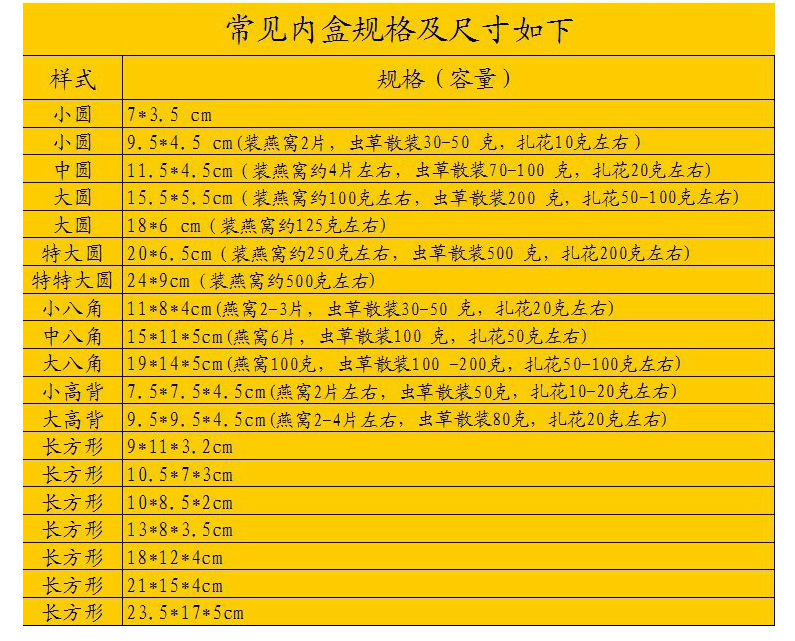 常见内盒规格及尺寸如下

| 样式 | 规格（容量） |
|---|---|
| 小圆 | 7*3.5 cm |
| 小圆 | 9.5*4.5 cm(装燕窝2片，虫草散装30-50 克，扎花10克左右) |
| 中圆 | 11.5*4.5cm（装燕窝约4片左右，虫草散装70-100 克，扎花20克左右) |
| 大圆 | 15.5*5.5cm（装燕窝约100克左右，虫草散装200 克，扎花50-100克左右) |
| 大圆 | 18*6 cm（装燕窝约125克左右) |
| 特大圆 | 20*6.5cm（装燕窝约250克左右，虫草散装500 克，扎花200克左右) |
| 特特大圆 | 24*9cm（装燕窝约500克左右) |
| 小八角 | 11*8*4cm(燕窝2-3片，虫草散装30-50 克，扎花20克左右) |
| 中八角 | 15*11*5cm(燕窝6片，虫草散装100 克，扎花50克左右) |
| 大八角 | 19*14*5cm(燕窝100克，虫草散装100 -200克，扎花50-100克左右) |
| 小高背 | 7.5*7.5*4.5cm(燕窝2片左右，虫草散装50克，扎花10-20克左右) |
| 大高背 | 9.5*9.5*4.5cm(燕窝2-4片左右，虫草散装80克，扎花20克左右) |
| 长方形 | 9*11*3.2cm |
| 长方形 | 10.5*7*3cm |
| 长方形 | 10*8.5*2cm |
| 长方形 | 13*8*3.5cm |
| 长方形 | 18*12*4cm |
| 长方形 | 21*15*4cm |
| 长方形 | 23.5*17*5cm |